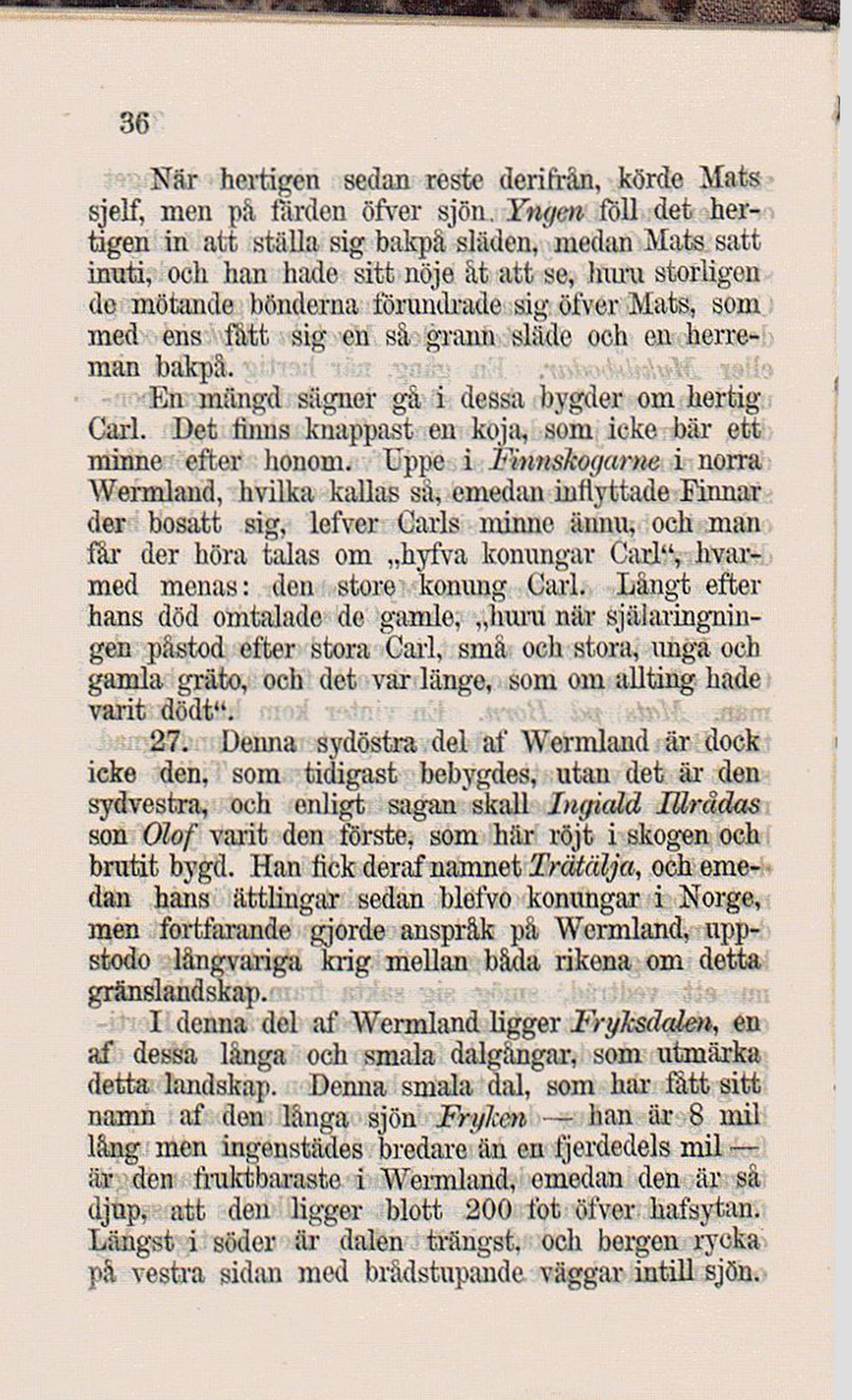 36

När hertigen sedan reste derifrån, körde Mats sjelf, men på färden öfver sjön Yngen föll det hertigen in att ställa sig bakpå släden, medan Mats satt inuti, och han hade sitt nöje åt att se, huru storligen de mötande bönderna förundrade sig öfver Mats, som med ens fått sig en så grann släde och en herreman bakpå.

En mängd sägner gå i dessa bygder om hertig Carl. Det finns knappast en koja, som icke bär ett minne efter honom. Uppe i Finnskogarne i norra Wermland, hvilka kallas så, emedan inflyttade Finnar der bosatt sig, lefver Carls minne ännu, och man får der höra talas om „hyfva konungar Carl“, hvarmed menas: den store konung Carl. Långt efter hans död omtalade de gamle, „huru när själaringningen påstod efter stora Carl, små och stora, unga och gamla gräto, och det var länge, som om allting hade varit dödt“.

27. Denna sydöstra del af Wermland är dock icke den, som tidigast bebygdes, utan det är den sydvestra, och enligt sagan skall Ingiald Illrådas son Olof varit den förste, som här röjt i skogen och brutit bygd. Han fick deraf namnet Trätälja, och emedan hans ättlingar sedan blefvo konungar i Norge, men fortfarande gjorde anspråk på Wermland, uppstodo långvariga krig mellan båda rikena om detta gränslandskap.

I denna del af Wermland ligger Fryksdalen, en af dessa långa och smala dalgångar, som utmärka detta landskap. Denna smala dal, som har fått sitt namn af den långa sjön Fryken — han är 8 mil lång men ingenstädes bredare än en fjerdedels mil — är den fruktbaraste i Wermland, emedan den är så djup, att den ligger blott 200 fot öfver hafsytan. Längst i söder är dalen trängst, och bergen rycka på vestra sidan med brådstupande väggar intill sjön.